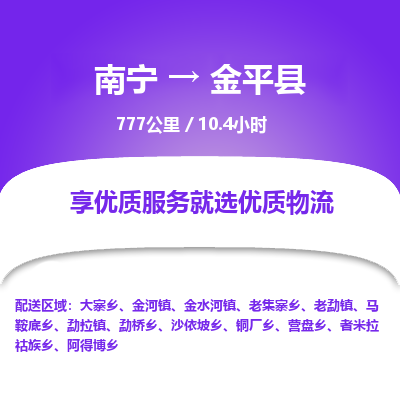 南宁 → 金平县

777公里 / 10.4小时

享优质服务就选优质物流

配送区域：大寨乡、金河镇、金水河镇、老集寨乡、老勐镇、马鞍底乡、勐拉镇、勐桥乡、沙依坡乡、铜厂乡、营盘乡、者米拉祜族乡、阿得博乡